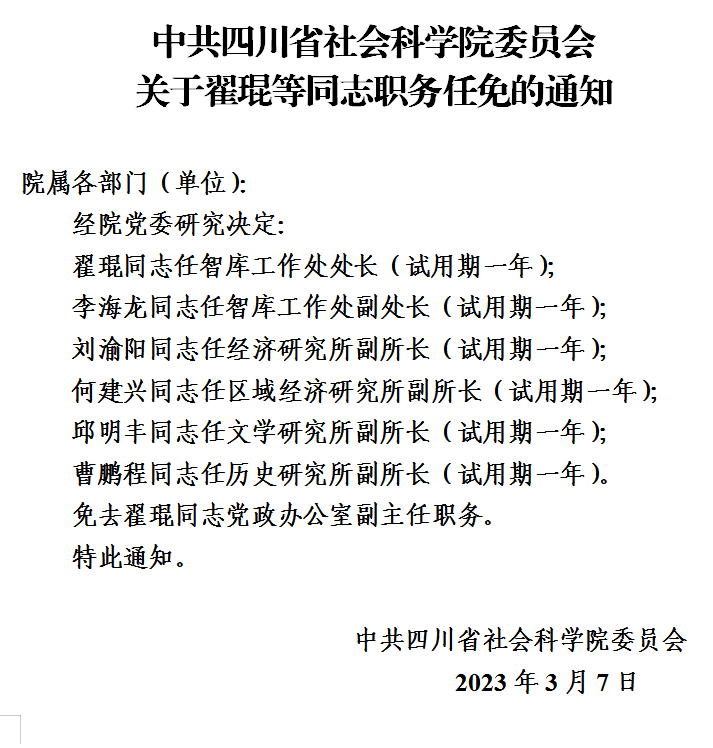 中共四川省社会科学院委员会
关于翟琨等同志职务任免的通知

院属各部门（单位）:

经院党委研究决定:

翟琨同志任智库工作处处长（试用期一年）;

李海龙同志任智库工作处副处长（试用期一年）;

刘渝阳同志任经济研究所副所长（试用期一年）;

何建兴同志任区域经济研究所副所长（试用期一年）;

邱明丰同志任文学研究所副所长（试用期一年）;

曹鹏程同志任历史研究所副所长（试用期一年）。

免去翟琨同志党政办公室副主任职务。

特此通知。

中共四川省社会科学院委员会
2023 年 3 月 7 日